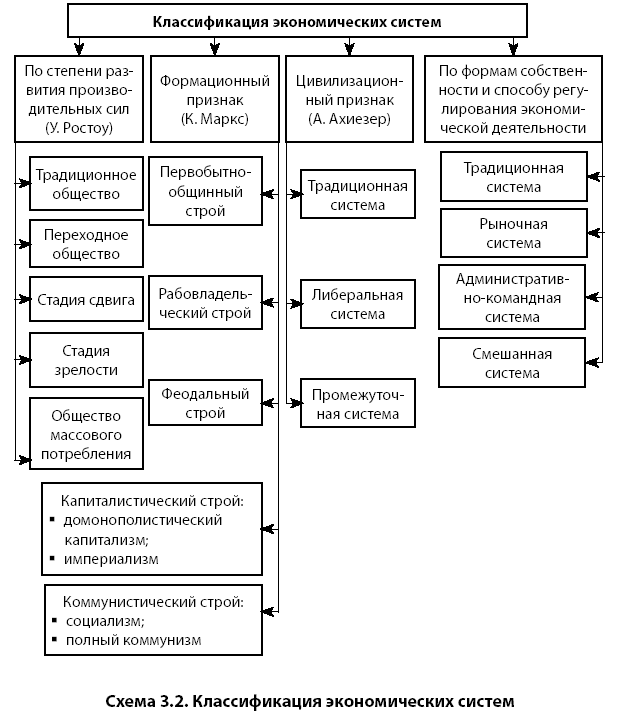 Классификация экономических систем

По степени развития производительных сил (У. Ростоу)

Традиционное общество

Переходное общество

Стадия сдвига

Стадия зрелости

Общество массового потребления

Формационный признак (К. Маркс)

Первобытнообщинный строй

Рабовладельческий строй

Феодальный строй

Капиталистический строй:
▪ домонополистический капитализм;
▪ империализм

Коммунистический строй:
▪ социализм;
▪ полный коммунизм

Цивилизационный признак (А. Ахиезер)

Традиционная система

Либеральная система

Промежуточная система

По формам собственности и способу регулирования экономической деятельности

Традиционная система

Рыночная система

Административно-командная система

Смешанная система

Схема 3.2. Классификация экономических систем